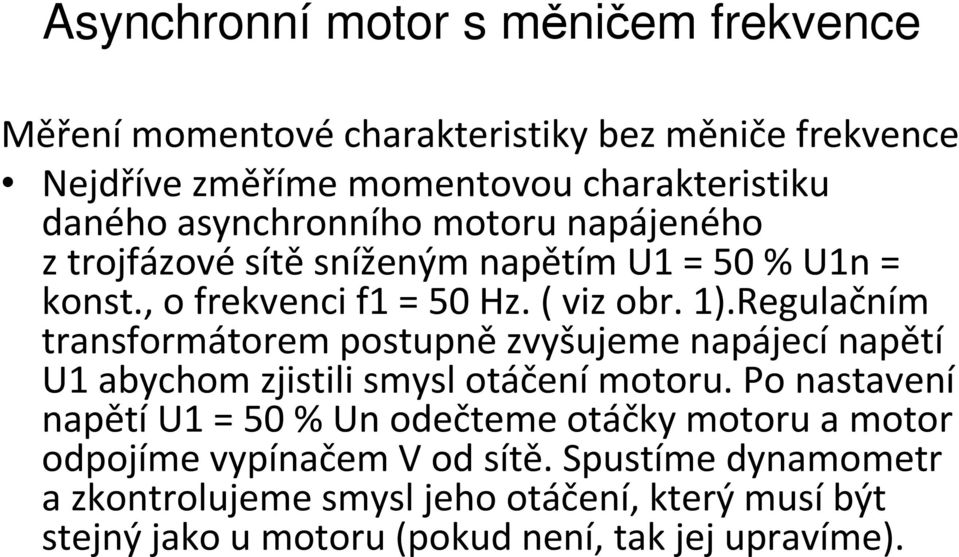 Asynchronní motor s měničem frekvence

Měření momentové charakteristiky bez měniče frekvence

• Nejdříve změříme momentovou charakteristiku daného asynchronního motoru napájeného z trojfázové sítě sníženým napětím U1 = 50 % U1n = konst., o frekvenci f1 = 50 Hz. ( viz obr. 1).Regulačním transformátorem postupně zvyšujeme napájecí napětí U1 abychom zjistili smysl otáčení motoru. Po nastavení napětí U1 = 50 % Un odečteme otáčky motoru a motor odpojíme vypínačem V od sítě. Spustíme dynamometr a zkontrolujeme smysl jeho otáčení, který musí být stejný jako u motoru (pokud není, tak jej upravíme).